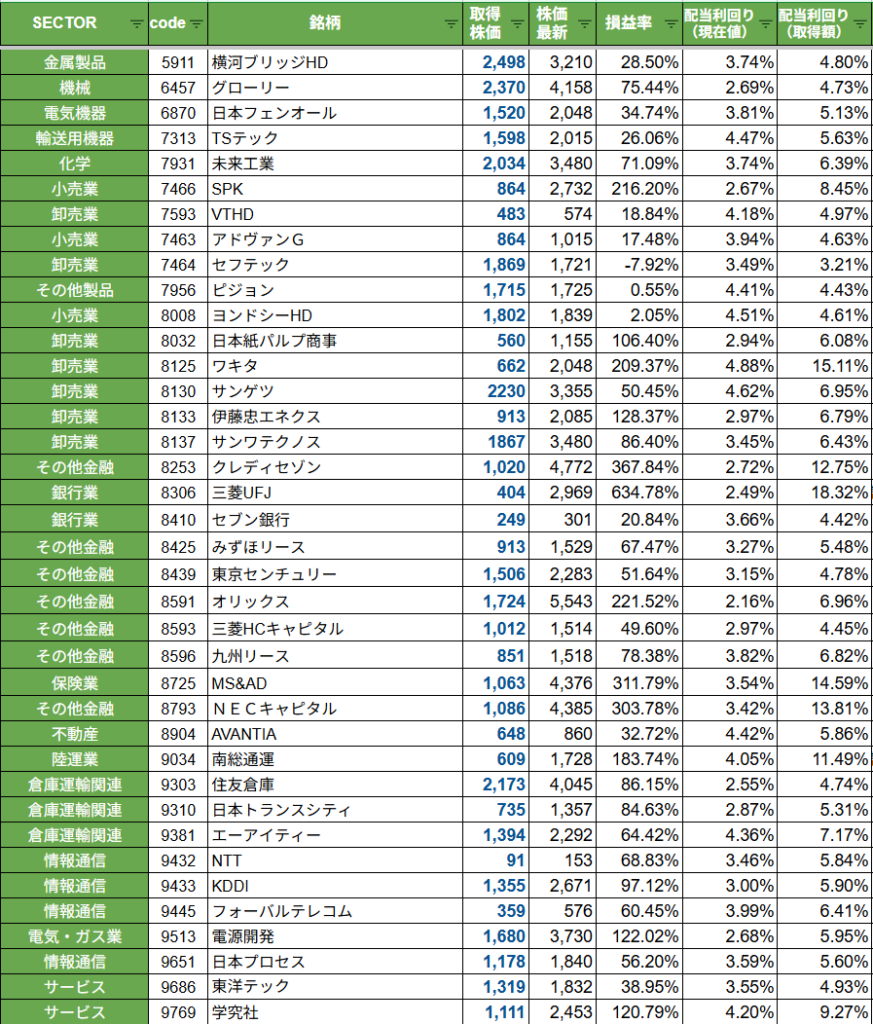 | SECTOR | code | 銘柄 | 取得株価 | 株価最新 | 損益率 | 配当利回り（現在値） | 配当利回り（取得額） |
|---|---|---|---|---|---|---|---|
| 金属製品 | 5911 | 横河ブリッジHD | 2,498 | 3,210 | 28.50% | 3.74% | 4.80% |
| 機械 | 6457 | グローリー | 2,370 | 4,158 | 75.44% | 2.69% | 4.73% |
| 電気機器 | 6870 | 日本フェンオール | 1,520 | 2,048 | 34.74% | 3.81% | 5.13% |
| 輸送用機器 | 7313 | TSテック | 1,598 | 2,015 | 26.06% | 4.47% | 5.63% |
| 化学 | 7931 | 未来工業 | 2,034 | 3,480 | 71.09% | 3.74% | 6.39% |
| 小売業 | 7466 | SPK | 864 | 2,732 | 216.20% | 2.67% | 8.45% |
| 卸売業 | 7593 | VTHD | 483 | 574 | 18.84% | 4.18% | 4.97% |
| 小売業 | 7463 | アドヴァンG | 864 | 1,015 | 17.48% | 3.94% | 4.63% |
| 卸売業 | 7464 | セフテック | 1,869 | 1,721 | -7.92% | 3.49% | 3.21% |
| その他製品 | 7956 | ピジョン | 1,715 | 1,725 | 0.55% | 4.41% | 4.43% |
| 小売業 | 8008 | ヨンドシーHD | 1,802 | 1,839 | 2.05% | 4.51% | 4.61% |
| 卸売業 | 8032 | 日本紙パルプ商事 | 560 | 1,155 | 106.40% | 2.94% | 6.08% |
| 卸売業 | 8125 | ワキタ | 662 | 2,048 | 209.37% | 4.88% | 15.11% |
| 卸売業 | 8130 | サンゲツ | 2230 | 3,355 | 50.45% | 4.62% | 6.95% |
| 卸売業 | 8133 | 伊藤忠エネクス | 913 | 2,085 | 128.37% | 2.97% | 6.79% |
| 卸売業 | 8137 | サンワテクノス | 1867 | 3,480 | 86.40% | 3.45% | 6.43% |
| その他金融 | 8253 | クレディセゾン | 1,020 | 4,772 | 367.84% | 2.72% | 12.75% |
| 銀行業 | 8306 | 三菱UFJ | 404 | 2,969 | 634.78% | 2.49% | 18.32% |
| 銀行業 | 8410 | セブン銀行 | 249 | 301 | 20.84% | 3.66% | 4.42% |
| その他金融 | 8425 | みずほリース | 913 | 1,529 | 67.47% | 3.27% | 5.48% |
| その他金融 | 8439 | 東京センチュリー | 1,506 | 2,283 | 51.64% | 3.15% | 4.78% |
| その他金融 | 8591 | オリックス | 1,724 | 5,543 | 221.52% | 2.16% | 6.96% |
| その他金融 | 8593 | 三菱HCキャピタル | 1,012 | 1,514 | 49.60% | 2.97% | 4.45% |
| その他金融 | 8596 | 九州リース | 851 | 1,518 | 78.38% | 3.82% | 6.82% |
| 保険業 | 8725 | MS&AD | 1,063 | 4,376 | 311.79% | 3.54% | 14.59% |
| その他金融 | 8793 | ＮＥＣキャピタル | 1,086 | 4,385 | 303.78% | 3.42% | 13.81% |
| 不動産 | 8904 | AVANTIA | 648 | 860 | 32.72% | 4.42% | 5.86% |
| 陸運業 | 9034 | 南総通運 | 609 | 1,728 | 183.74% | 4.05% | 11.49% |
| 倉庫運輸関連 | 9303 | 住友倉庫 | 2,173 | 4,045 | 86.15% | 2.55% | 4.74% |
| 倉庫運輸関連 | 9310 | 日本トランスシティ | 735 | 1,357 | 84.63% | 2.87% | 5.31% |
| 倉庫運輸関連 | 9381 | エーアイティー | 1,394 | 2,292 | 64.42% | 4.36% | 7.17% |
| 情報通信 | 9432 | NTT | 91 | 153 | 68.83% | 3.46% | 5.84% |
| 情報通信 | 9433 | KDDI | 1,355 | 2,671 | 97.12% | 3.00% | 5.90% |
| 情報通信 | 9445 | フォーバルテレコム | 359 | 576 | 60.45% | 3.99% | 6.41% |
| 電気・ガス業 | 9513 | 電源開発 | 1,680 | 3,730 | 122.02% | 2.68% | 5.95% |
| 情報通信 | 9651 | 日本プロセス | 1,178 | 1,840 | 56.20% | 3.59% | 5.60% |
| サービス | 9686 | 東洋テック | 1,319 | 1,832 | 38.95% | 3.55% | 4.93% |
| サービス | 9769 | 学究社 | 1,111 | 2,453 | 120.79% | 4.20% | 9.27% |